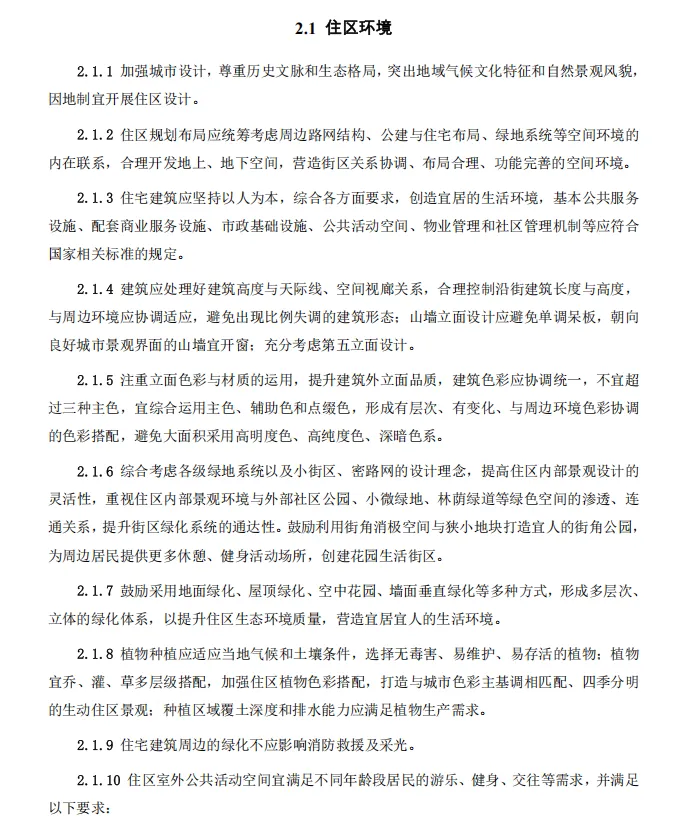 2.1 住区环境

2.1.1 加强城市设计，尊重历史文脉和生态格局，突出地域气候文化特征和自然景观风貌，因地制宜开展住区设计。

2.1.2 住区规划布局应统筹考虑周边路网结构、公建与住宅布局、绿地系统等空间环境的内在联系，合理开发地上、地下空间，营造街区关系协调、布局合理、功能完善的空间环境。

2.1.3 住宅建筑应坚持以人为本，综合各方面要求，创造宜居的生活环境，基本公共服务设施、配套商业服务设施、市政基础设施、公共活动空间、物业管理和社区管理机制等应符合国家相关标准的规定。

2.1.4 建筑应处理好建筑高度与天际线、空间视廊关系，合理控制沿街建筑长度与高度，与周边环境应协调适应，避免出现比例失调的建筑形态；山墙立面设计应避免单调呆板，朝向良好城市景观界面的山墙宜开窗；充分考虑第五立面设计。

2.1.5 注重立面色彩与材质的运用，提升建筑外立面品质，建筑色彩应协调统一，不宜超过三种主色，宜综合运用主色、辅助色和点缀色，形成有层次、有变化、与周边环境色彩协调的色彩搭配，避免大面积采用高明度色、高纯度色、深暗色系。

2.1.6 综合考虑各级绿地系统以及小街区、密路网的设计理念，提高住区内部景观设计的灵活性，重视住区内部景观环境与外部社区公园、小微绿地、林荫绿道等绿色空间的渗透、连通关系，提升街区绿化系统的通达性。鼓励利用街角消极空间与狭小地块打造宜人的街角公园，为周边居民提供更多休憩、健身活动场所，创建花园生活街区。

2.1.7 鼓励采用地面绿化、屋顶绿化、空中花园、墙面垂直绿化等多种方式，形成多层次、立体的绿化体系，以提升住区生态环境质量，营造宜居宜人的生活环境。

2.1.8 植物种植应适应当地气候和土壤条件，选择无毒害、易维护、易存活的植物；植物宜乔、灌、草多层级搭配，加强住区植物色彩搭配，打造与城市色彩主基调相匹配、四季分明的生动住区景观；种植区域覆土深度和排水能力应满足植物生产需求。

2.1.9 住宅建筑周边的绿化不应影响消防救援及采光。

2.1.10 住区室外公共活动空间宜满足不同年龄段居民的游乐、健身、交往等需求，并满足以下要求：